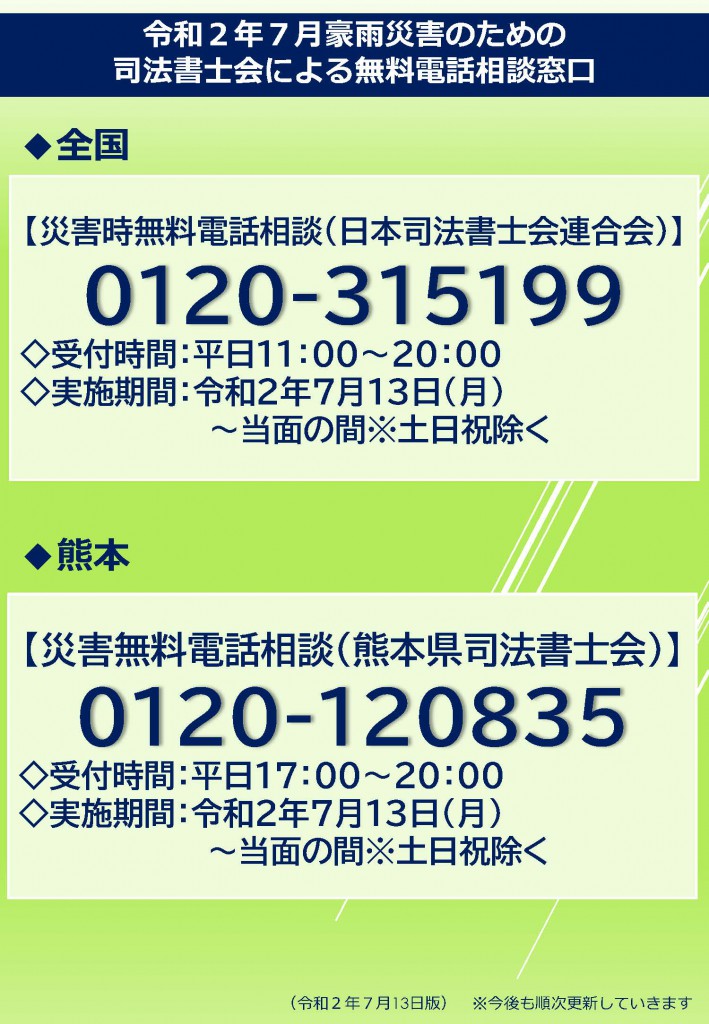 令和２年７月豪雨災害のための
司法書士会による無料電話相談窓口

◆全国

【災害時無料電話相談（日本司法書士会連合会）】
0120-315199
◇受付時間：平日11:00～20:00
◇実施期間：令和2年7月13日（月）
～当面の間※土日祝除く

◆熊本

【災害無料電話相談（熊本県司法書士会）】
0120-120835
◇受付時間：平日17:00～20:00
◇実施期間：令和2年7月13日（月）
～当面の間※土日祝除く

（令和２年７月13日版）　※今後も順次更新していきます